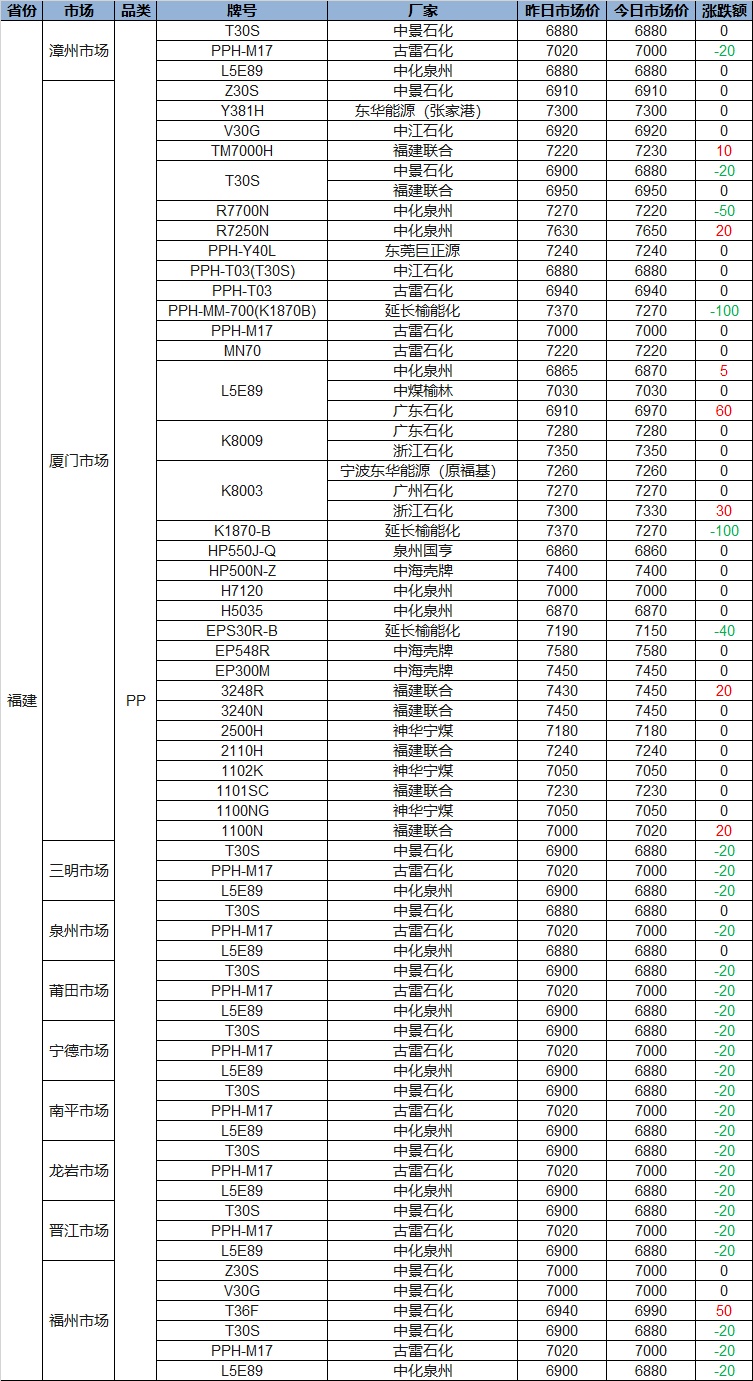 | 省份 | 市场 | 品类 | 牌号 | 厂家 | 昨日市场价 | 今日市场价 | 涨跌额 |
|---|---|---|---|---|---|---|---|
| 福建 | 漳州市场 | PP | T30S | 中景石化 | 6880 | 6880 | 0 |
| | | | PPH-M17 | 古雷石化 | 7020 | 7000 | -20 |
| | | | L5E89 | 中化泉州 | 6880 | 6880 | 0 |
| | 厦门市场 | | Z30S | 中景石化 | 6910 | 6910 | 0 |
| | | | Y381H | 东华能源（张家港） | 7300 | 7300 | 0 |
| | | | V30G | 中江石化 | 6920 | 6920 | 0 |
| | | | TM7000H | 福建联合 | 7220 | 7230 | 10 |
| | | | T30S | 中景石化 | 6900 | 6880 | -20 |
| | | | | 福建联合 | 6950 | 6950 | 0 |
| | | | R7700N | 中化泉州 | 7270 | 7220 | -50 |
| | | | R7250N | 中化泉州 | 7630 | 7650 | 20 |
| | | | PPH-Y40L | 东莞巨正源 | 7240 | 7240 | 0 |
| | | | PPH-T03(T30S) | 中江石化 | 6880 | 6880 | 0 |
| | | | PPH-T03 | 古雷石化 | 6940 | 6940 | 0 |
| | | | PPH-MM-700(K1870B) | 延长榆能化 | 7370 | 7270 | -100 |
| | | | PPH-M17 | 古雷石化 | 7000 | 7000 | 0 |
| | | | MN70 | 古雷石化 | 7220 | 7220 | 0 |
| | | | L5E89 | 中化泉州 | 6865 | 6870 | 5 |
| | | | | 中煤榆林 | 7030 | 7030 | 0 |
| | | | | 广东石化 | 6910 | 6970 | 60 |
| | | | K8009 | 广东石化 | 7280 | 7280 | 0 |
| | | | | 浙江石化 | 7350 | 7350 | 0 |
| | | | K8003 | 宁波东华能源（原福基） | 7260 | 7260 | 0 |
| | | | | 广州石化 | 7270 | 7270 | 0 |
| | | | | 浙江石化 | 7300 | 7330 | 30 |
| | | | K1870-B | 延长榆能化 | 7370 | 7270 | -100 |
| | | | HP550J-Q | 泉州国亨 | 6860 | 6860 | 0 |
| | | | HP500N-Z | 中海壳牌 | 7400 | 7400 | 0 |
| | | | H7120 | 中化泉州 | 7000 | 7000 | 0 |
| | | | H5035 | 中化泉州 | 6870 | 6870 | 0 |
| | | | EPS30R-B | 延长榆能化 | 7190 | 7150 | -40 |
| | | | EP548R | 中海壳牌 | 7580 | 7580 | 0 |
| | | | EP300M | 中海壳牌 | 7450 | 7450 | 0 |
| | | | 3248R | 福建联合 | 7430 | 7450 | 20 |
| | | | 3240N | 福建联合 | 7450 | 7450 | 0 |
| | | | 2500H | 神华宁煤 | 7180 | 7180 | 0 |
| | | | 2110H | 福建联合 | 7240 | 7240 | 0 |
| | | | 1102K | 神华宁煤 | 7050 | 7050 | 0 |
| | | | 1101SC | 福建联合 | 7230 | 7230 | 0 |
| | | | 1100NG | 神华宁煤 | 7050 | 7050 | 0 |
| | | | 1100N | 福建联合 | 7000 | 7020 | 20 |
| | 三明市场 | | T30S | 中景石化 | 6900 | 6880 | -20 |
| | | | PPH-M17 | 古雷石化 | 7020 | 7000 | -20 |
| | | | L5E89 | 中化泉州 | 6900 | 6880 | -20 |
| | 泉州市场 | | T30S | 中景石化 | 6880 | 6880 | 0 |
| | | | PPH-M17 | 古雷石化 | 7020 | 7000 | -20 |
| | | | L5E89 | 中化泉州 | 6880 | 6880 | 0 |
| | 莆田市场 | | T30S | 中景石化 | 6900 | 6880 | -20 |
| | | | PPH-M17 | 古雷石化 | 7020 | 7000 | -20 |
| | | | L5E89 | 中化泉州 | 6900 | 6880 | -20 |
| | 宁德市场 | | T30S | 中景石化 | 6900 | 6880 | -20 |
| | | | PPH-M17 | 古雷石化 | 7020 | 7000 | -20 |
| | | | L5E89 | 中化泉州 | 6900 | 6880 | -20 |
| | 南平市场 | | T30S | 中景石化 | 6900 | 6880 | -20 |
| | | | PPH-M17 | 古雷石化 | 7020 | 7000 | -20 |
| | | | L5E89 | 中化泉州 | 6900 | 6880 | -20 |
| | 龙岩市场 | | T30S | 中景石化 | 6900 | 6880 | -20 |
| | | | PPH-M17 | 古雷石化 | 7020 | 7000 | -20 |
| | | | L5E89 | 中化泉州 | 6900 | 6880 | -20 |
| | 晋江市场 | | T30S | 中景石化 | 6900 | 6880 | -20 |
| | | | PPH-M17 | 古雷石化 | 7020 | 7000 | -20 |
| | | | L5E89 | 中化泉州 | 6900 | 6880 | -20 |
| | 福州市场 | | Z30S | 中景石化 | 7000 | 7000 | 0 |
| | | | V30G | 中景石化 | 7000 | 7000 | 0 |
| | | | T36F | 中景石化 | 6940 | 6990 | 50 |
| | | | T30S | 中景石化 | 6900 | 6880 | -20 |
| | | | PPH-M17 | 古雷石化 | 7020 | 7000 | -20 |
| | | | L5E89 | 中化泉州 | 6900 | 6880 | -20 |